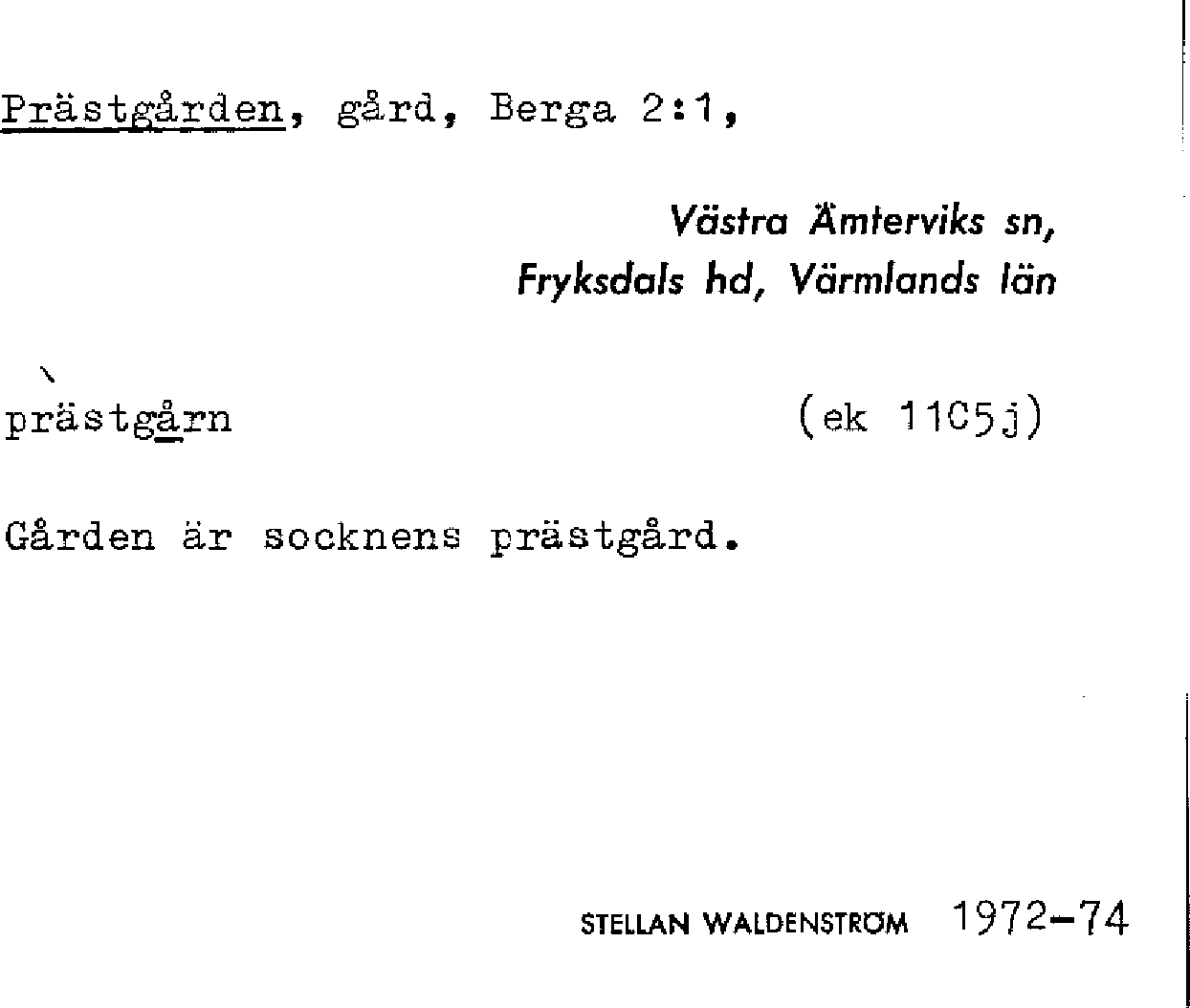 Prästgården, gård, Berga 2:1,

Västra Ämterviks sn,
Fryksdals hd, Värmlands län

prästgårn (ek 11C5j)

Gården är socknens prästgård.

STELLAN WALDENSTRÖM 1972-74